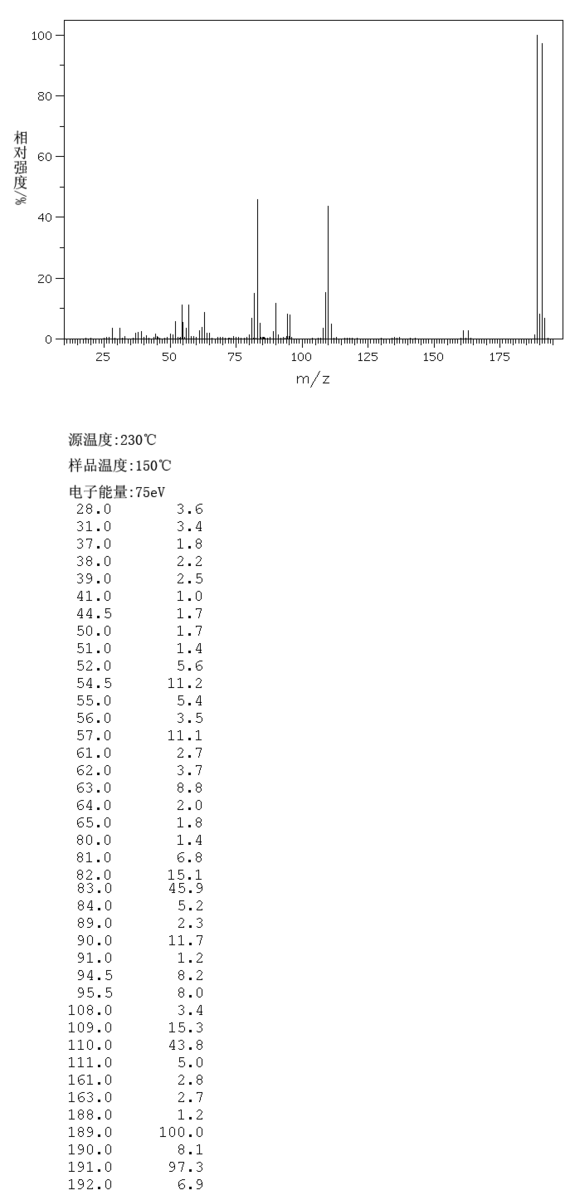 100
80
60
40
20
0
相对强度/%
25 50 75 100 125 150 175
m/z

源温度:230℃

样品温度:150℃

电子能量:75eV

| | |
|---|---|
| 28.0 | 3.6 |
| 31.0 | 3.4 |
| 37.0 | 1.8 |
| 38.0 | 2.2 |
| 39.0 | 2.5 |
| 41.0 | 1.0 |
| 44.5 | 1.7 |
| 50.0 | 1.7 |
| 51.0 | 1.4 |
| 52.0 | 5.6 |
| 54.5 | 11.2 |
| 55.0 | 5.4 |
| 56.0 | 3.5 |
| 57.0 | 11.1 |
| 61.0 | 2.7 |
| 62.0 | 3.7 |
| 63.0 | 8.8 |
| 64.0 | 2.0 |
| 65.0 | 1.8 |
| 80.0 | 1.4 |
| 81.0 | 6.8 |
| 82.0 | 15.1 |
| 83.0 | 45.9 |
| 84.0 | 5.2 |
| 89.0 | 2.3 |
| 90.0 | 11.7 |
| 91.0 | 1.2 |
| 94.5 | 8.2 |
| 95.5 | 8.0 |
| 108.0 | 3.4 |
| 109.0 | 15.3 |
| 110.0 | 43.8 |
| 111.0 | 5.0 |
| 161.0 | 2.8 |
| 163.0 | 2.7 |
| 188.0 | 1.2 |
| 189.0 | 100.0 |
| 190.0 | 8.1 |
| 191.0 | 97.3 |
| 192.0 | 6.9 |